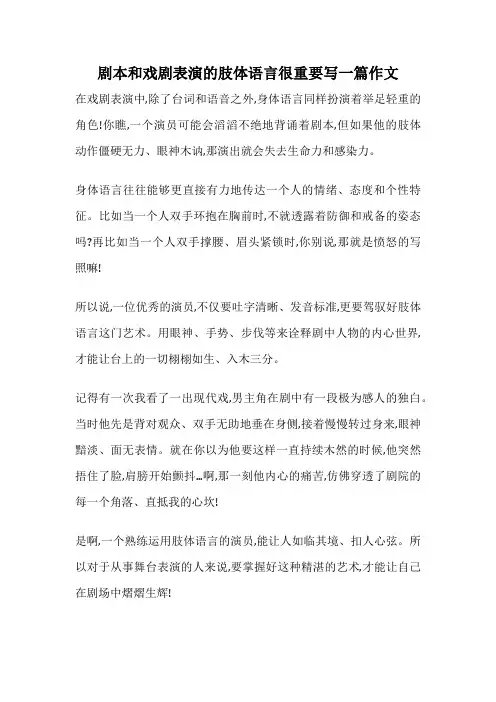 剧本和戏剧表演的肢体语言很重要写一篇作文

在戏剧表演中,除了台词和语音之外,身体语言同样扮演着举足轻重的角色!你瞧,一个演员可能会滔滔不绝地背诵着剧本,但如果他的肢体动作僵硬无力、眼神木讷,那演出就会失去生命力和感染力。

身体语言往往能够更直接有力地传达一个人的情绪、态度和个性特征。比如当一个人双手环抱在胸前时,不就透露着防御和戒备的姿态吗?再比如当一个人双手撑腰、眉头紧锁时,你别说,那就是愤怒的写照嘛!

所以说,一位优秀的演员,不仅要吐字清晰、发音标准,更要驾驭好肢体语言这门艺术。用眼神、手势、步伐等来诠释剧中人物的内心世界,才能让台上的一切栩栩如生、入木三分。

记得有一次我看了一出现代戏,男主角在剧中有一段极为感人的独白。当时他先是背对观众、双手无助地垂在身侧,接着慢慢转过身来,眼神黯淡、面无表情。就在你以为他要这样一直持续木然的时候,他突然捂住了脸,肩膀开始颤抖…啊,那一刻他内心的痛苦,仿佛穿透了剧院的每一个角落、直抵我的心坎!

是啊,一个熟练运用肢体语言的演员,能让人如临其境、扣人心弦。所以对于从事舞台表演的人来说,要掌握好这种精湛的艺术,才能让自己在剧场中熠熠生辉!